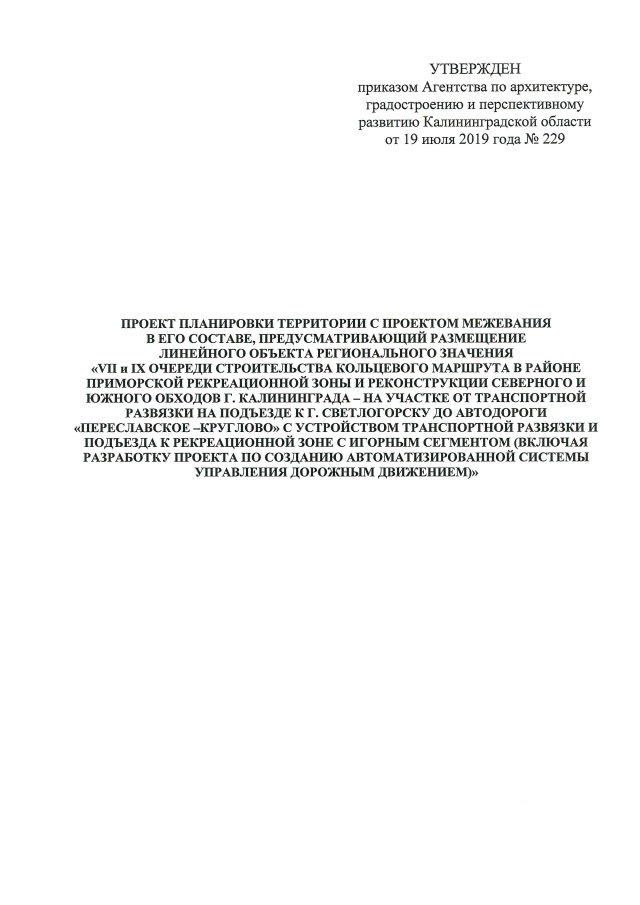 УТВЕРЖДЕН
приказом Агентства по архитектуре, градостроению и перспективному развитию Калининградской области от 19 июля 2019 года № 229

ПРОЕКТ ПЛАНИРОВКИ ТЕРРИТОРИИ С ПРОЕКТОМ МЕЖЕВАНИЯ В ЕГО СОСТАВЕ, ПРЕДУСМАТРИВАЮЩИЙ РАЗМЕЩЕНИЕ ЛИНЕЙНОГО ОБЪЕКТА РЕГИОНАЛЬНОГО ЗНАЧЕНИЯ «VII и IX ОЧЕРЕДИ СТРОИТЕЛЬСТВА КОЛЬЦЕВОГО МАРШРУТА В РАЙОНЕ ПРИМОРСКОЙ РЕКРЕАЦИОННОЙ ЗОНЫ И РЕКОНСТРУКЦИИ СЕВЕРНОГО И ЮЖНОГО ОБХОДОВ Г. КАЛИНИНГРАДА – НА УЧАСТКЕ ОТ ТРАНСПОРТНОЙ РАЗВЯЗКИ НА ПОДЪЕЗДЕ К Г. СВЕТЛОГОРСКУ ДО АВТОДОРОГИ «ПЕРЕСЛАВСКОЕ –КРУГЛОВО» С УСТРОЙСТВОМ ТРАНСПОРТНОЙ РАЗВЯЗКИ И ПОДЪЕЗДА К РЕКРЕАЦИОННОЙ ЗОНЕ С ИГОРНЫМ СЕГМЕНТОМ (ВКЛЮЧАЯ РАЗРАБОТКУ ПРОЕКТА ПО СОЗДАНИЮ АВТОМАТИЗИРОВАННОЙ СИСТЕМЫ УПРАВЛЕНИЯ ДОРОЖНЫМ ДВИЖЕНИЕМ)»